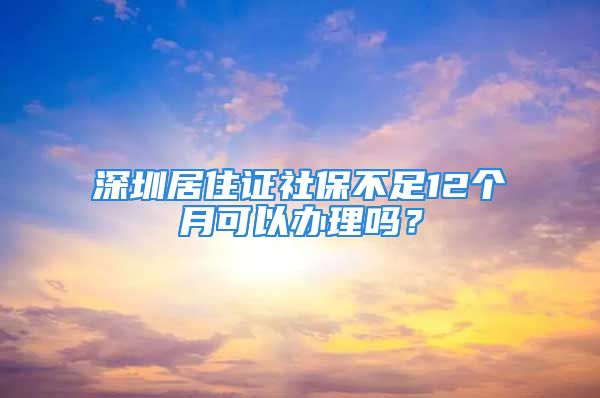 深圳居住证社保不足12个月可以办理吗？